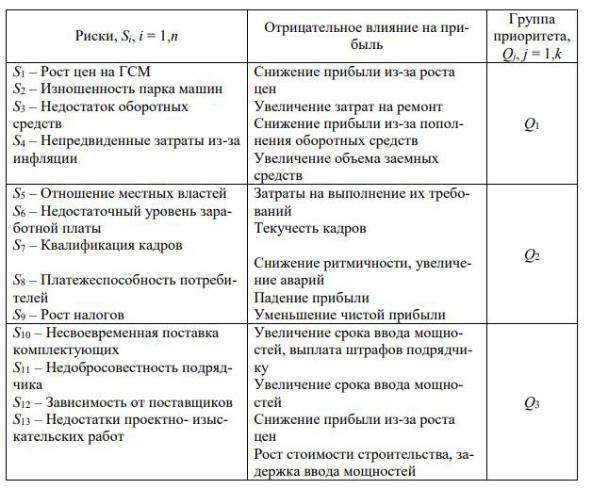 | Риски, $S_i$, $i = 1,n$ | Отрицательное влияние на прибыль | Группа приоритета, $Q_j$, $j = 1,k$ |
|---|---|---|
| $S_1$ – Рост цен на ГСМ<br>$S_2$ – Изношенность парка машин<br>$S_3$ – Недостаток оборотных средств<br>$S_4$ – Непредвиденные затраты из-за инфляции | Снижение прибыли из-за роста цен<br>Увеличение затрат на ремонт<br>Снижение прибыли из-за пополнения оборотных средств<br>Увеличение объема заемных средств | $Q_1$ |
| $S_5$ – Отношение местных властей<br>$S_6$ – Недостаточный уровень заработной платы<br>$S_7$ – Квалификация кадров<br>$S_8$ – Платежеспособность потребителей<br>$S_9$ – Рост налогов | Затраты на выполнение их требований<br>Текучесть кадров<br>Снижение ритмичности, увеличение аварий<br>Падение прибыли<br>Уменьшение чистой прибыли | $Q_2$ |
| $S_{10}$ – Несвоевременная поставка комплектующих<br>$S_{11}$ – Недобросовестность подрядчика<br>$S_{12}$ – Зависимость от поставщиков<br>$S_{13}$ – Недостатки проектно- изыскательских работ | Увеличение срока ввода мощностей, выплата штрафов подрядчику<br>Увеличение срока ввода мощностей<br>Снижение прибыли из-за роста цен<br>Рост стоимости строительства, задержка ввода мощностей | $Q_3$ |